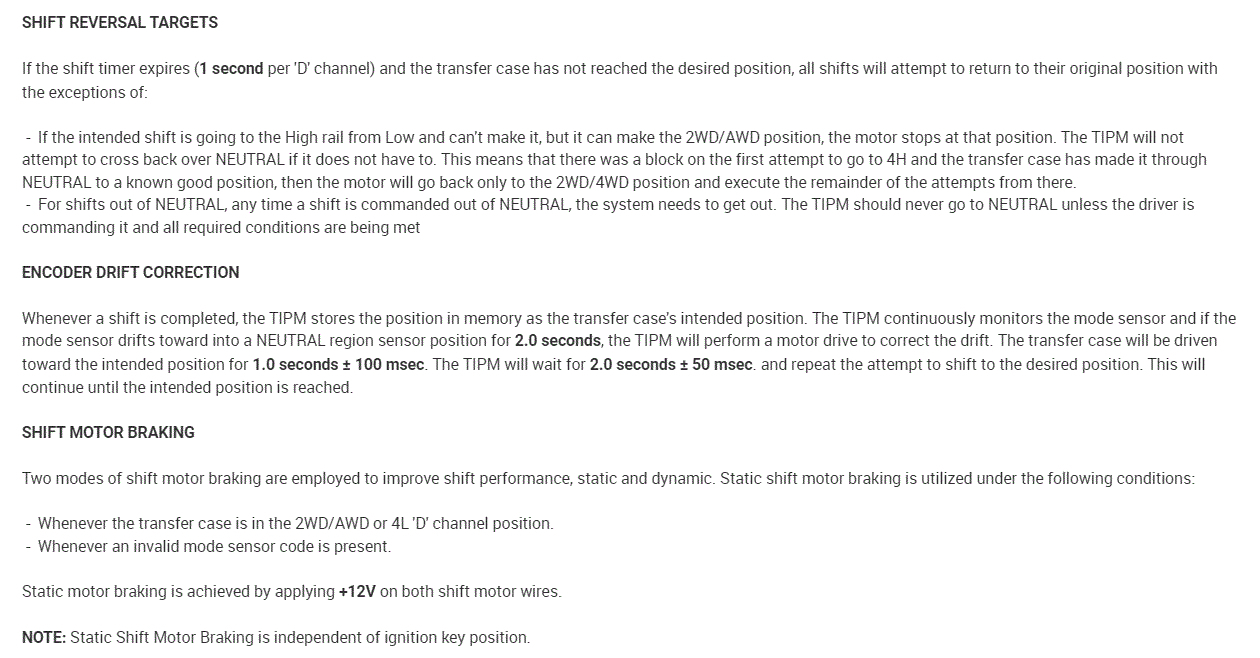 SHIFT REVERSAL TARGETS

If the shift timer expires (1 second per 'D' channel) and the transfer case has not reached the desired position, all shifts will attempt to return to their original position with the exceptions of:

- If the intended shift is going to the High rail from Low and can't make it, but it can make the 2WD/AWD position, the motor stops at that position. The TIPM will not attempt to cross back over NEUTRAL if it does not have to. This means that there was a block on the first attempt to go to 4H and the transfer case has made it through NEUTRAL to a known good position, then the motor will go back only to the 2WD/4WD position and execute the remainder of the attempts from there.
- For shifts out of NEUTRAL, any time a shift is commanded out of NEUTRAL, the system needs to get out. The TIPM should never go to NEUTRAL unless the driver is commanding it and all required conditions are being met

ENCODER DRIFT CORRECTION

Whenever a shift is completed, the TIPM stores the position in memory as the transfer case's intended position. The TIPM continuously monitors the mode sensor and if the mode sensor drifts toward into a NEUTRAL region sensor position for 2.0 seconds, the TIPM will perform a motor drive to correct the drift. The transfer case will be driven toward the intended position for 1.0 seconds ± 100 msec. The TIPM will wait for 2.0 seconds ± 50 msec. and repeat the attempt to shift to the desired position. This will continue until the intended position is reached.

SHIFT MOTOR BRAKING

Two modes of shift motor braking are employed to improve shift performance, static and dynamic. Static shift motor braking is utilized under the following conditions:

- Whenever the transfer case is in the 2WD/AWD or 4L 'D' channel position.
- Whenever an invalid mode sensor code is present.

Static motor braking is achieved by applying +12V on both shift motor wires.

NOTE: Static Shift Motor Braking is independent of ignition key position.